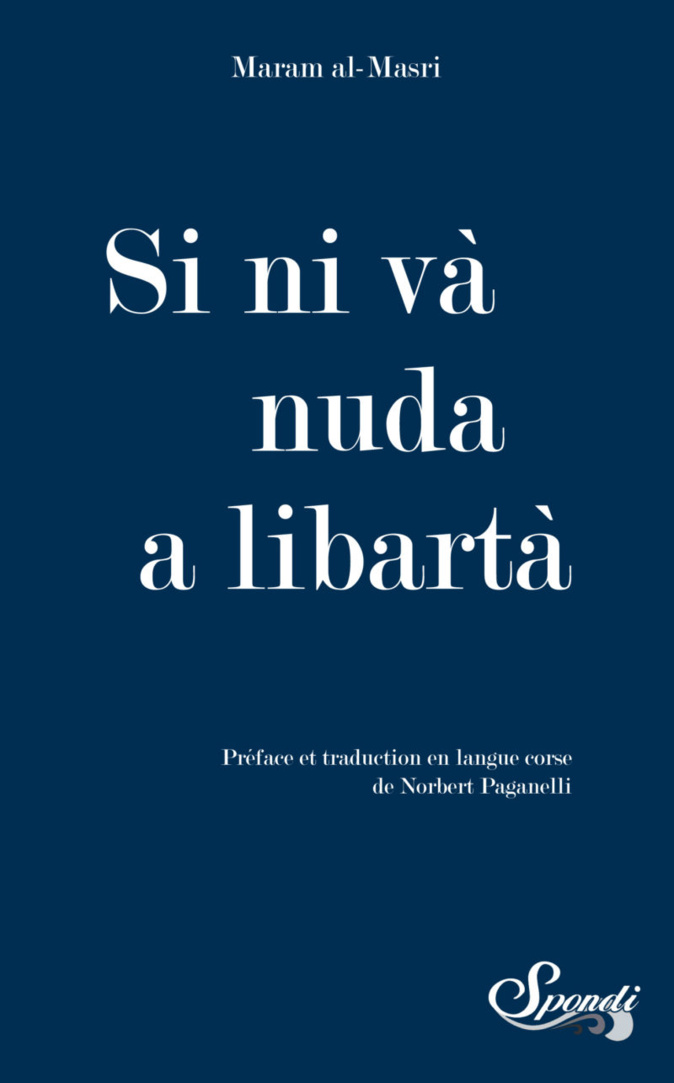 Maram al-Masri

Si ni và
nuda
a libartà

Préface et traduction en langue corse
de Norbert Paganelli

Spondi